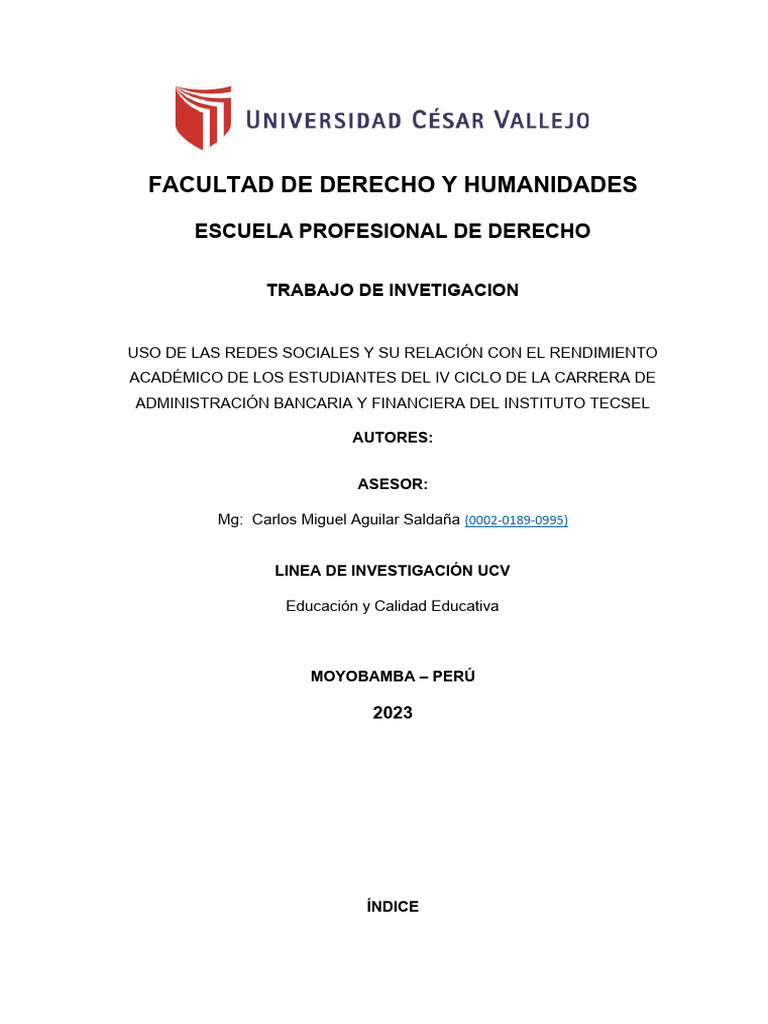 UNIVERSIDAD CÉSAR VALLEJO

FACULTAD DE DERECHO Y HUMANIDADES

ESCUELA PROFESIONAL DE DERECHO

TRABAJO DE INVETIGACION

USO DE LAS REDES SOCIALES Y SU RELACIÓN CON EL RENDIMIENTO ACADÉMICO DE LOS ESTUDIANTES DEL IV CICLO DE LA CARRERA DE ADMINISTRACIÓN BANCARIA Y FINANCIERA DEL INSTITUTO TECSEL

AUTORES:

ASESOR:

Mg: Carlos Miguel Aguilar Saldaña (0002-0189-0995)

LINEA DE INVESTIGACIÓN UCV

Educación y Calidad Educativa

MOYOBAMBA – PERÚ

2023

ÍNDICE